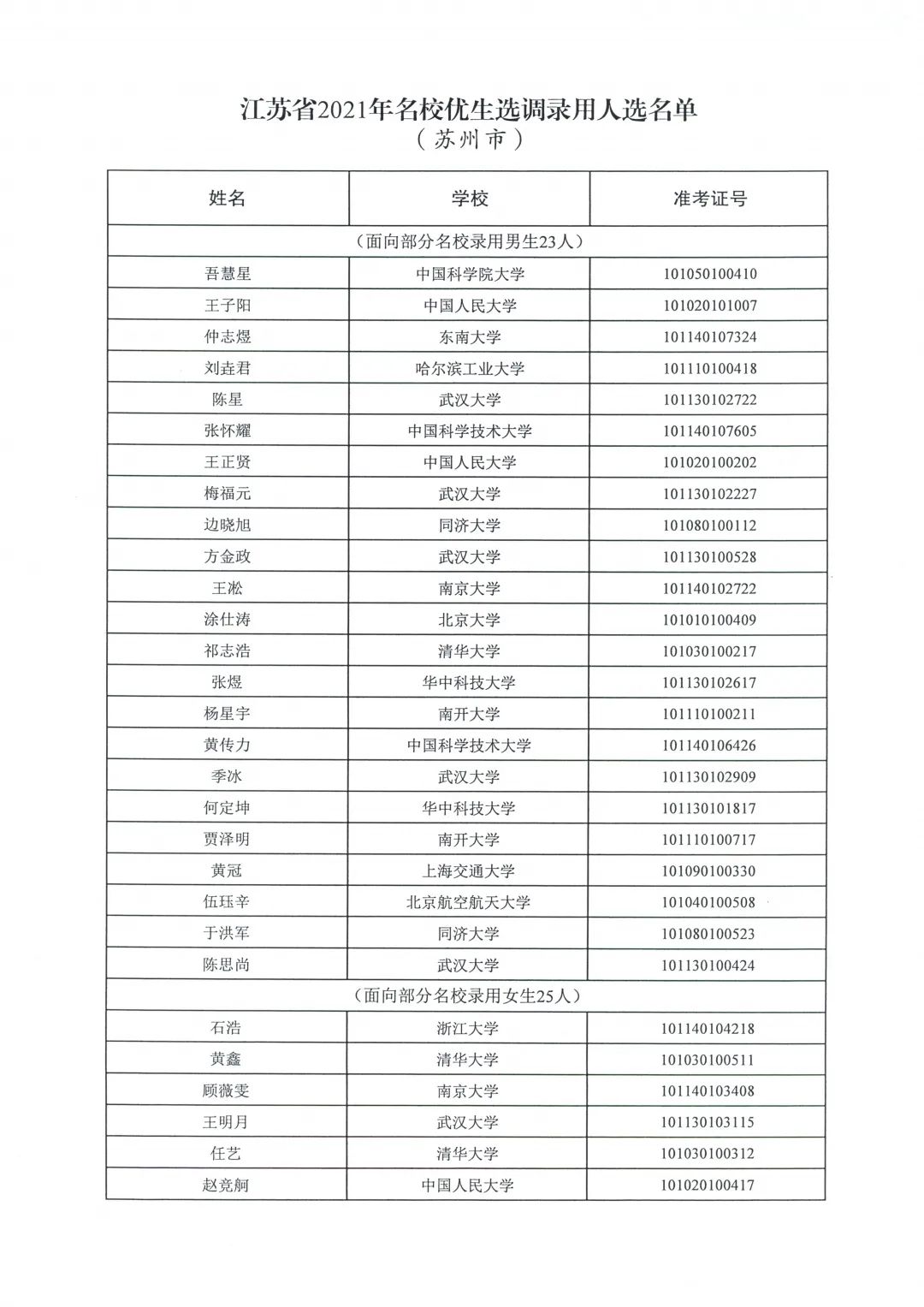 江苏省2021年名校优生选调录用人选名单
（苏州市）

| 姓名 | 学校 | 准考证号 |
|---|---|---|
| （面向部分名校录用男生23人） | | |
| 吾慧星 | 中国科学院大学 | 101050100410 |
| 王子阳 | 中国人民大学 | 101020101007 |
| 仲志煜 | 东南大学 | 101140107324 |
| 刘垚君 | 哈尔滨工业大学 | 101110100418 |
| 陈星 | 武汉大学 | 101130102722 |
| 张怀耀 | 中国科学技术大学 | 101140107605 |
| 王正贤 | 中国人民大学 | 101020100202 |
| 梅福元 | 武汉大学 | 101130102227 |
| 边晓旭 | 同济大学 | 101080100112 |
| 方金政 | 武汉大学 | 101130100528 |
| 王淞 | 南京大学 | 101140102722 |
| 涂仕涛 | 北京大学 | 101010100409 |
| 祁志浩 | 清华大学 | 101030100217 |
| 张煜 | 华中科技大学 | 101130102617 |
| 杨星宇 | 南开大学 | 101110100211 |
| 黄传力 | 中国科学技术大学 | 101140106426 |
| 季冰 | 武汉大学 | 101130102909 |
| 何定坤 | 华中科技大学 | 101130101817 |
| 贾泽明 | 南开大学 | 101110100717 |
| 黄冠 | 上海交通大学 | 101090100330 |
| 伍珏辛 | 北京航空航天大学 | 101040100508 |
| 于洪军 | 同济大学 | 101080100523 |
| 陈思尚 | 武汉大学 | 101130100424 |
| （面向部分名校录用女生25人） | | |
| 石浩 | 浙江大学 | 101140104218 |
| 黄鑫 | 清华大学 | 101030100511 |
| 顾薇雯 | 南京大学 | 101140103408 |
| 王明月 | 武汉大学 | 101130103115 |
| 任艺 | 清华大学 | 101030100312 |
| 赵竞舸 | 中国人民大学 | 101020100417 |